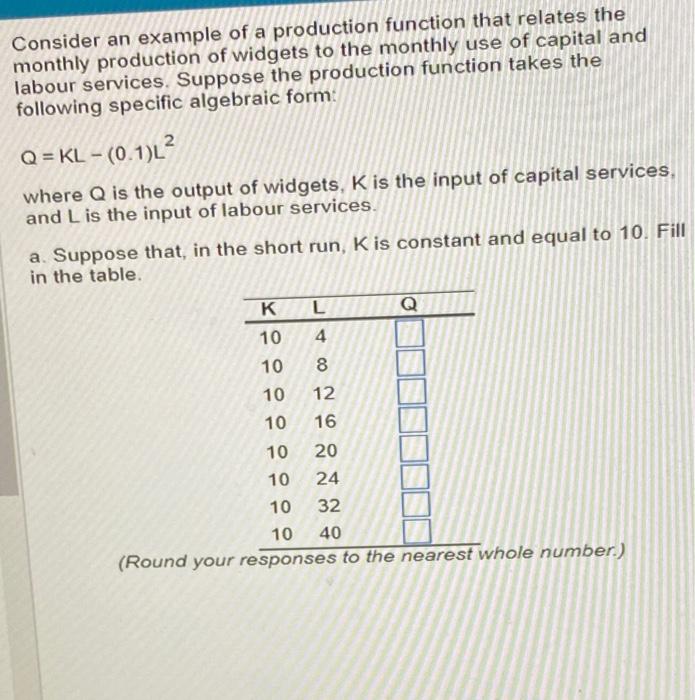 Consider an example of a production function that relates the monthly production of widgets to the monthly use of capital and labour services. Suppose the production function takes the following specific algebraic form:

$Q = KL - (0.1)L^2$

where Q is the output of widgets, K is the input of capital services, and L is the input of labour services.

a. Suppose that, in the short run, K is constant and equal to 10. Fill in the table.

| K | L | Q |
|---|---|---|
| 10 | 4 | |
| 10 | 8 | |
| 10 | 12 | |
| 10 | 16 | |
| 10 | 20 | |
| 10 | 24 | |
| 10 | 32 | |
| 10 | 40 | |

(Round your responses to the nearest whole number.)